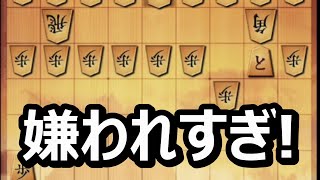 飛　角
歩　歩　歩　歩　歩　歩　と　歩
歩

嫌われすぎ!

歩